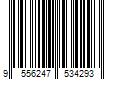 9 556247 534293